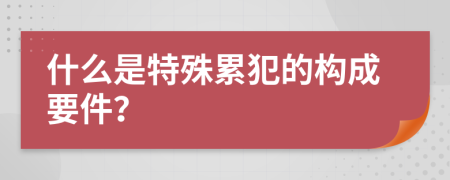 什么是特殊累犯的构成要件?